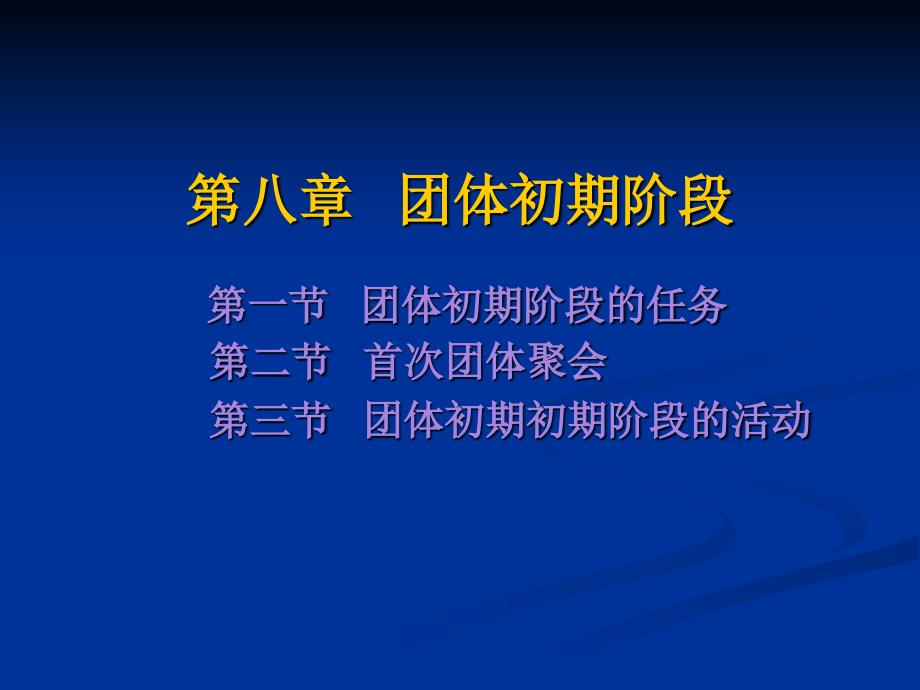 第八章　团体初期阶段

第一节　团体初期阶段的任务
第二节　首次团体聚会
第三节　团体初期初期阶段的活动